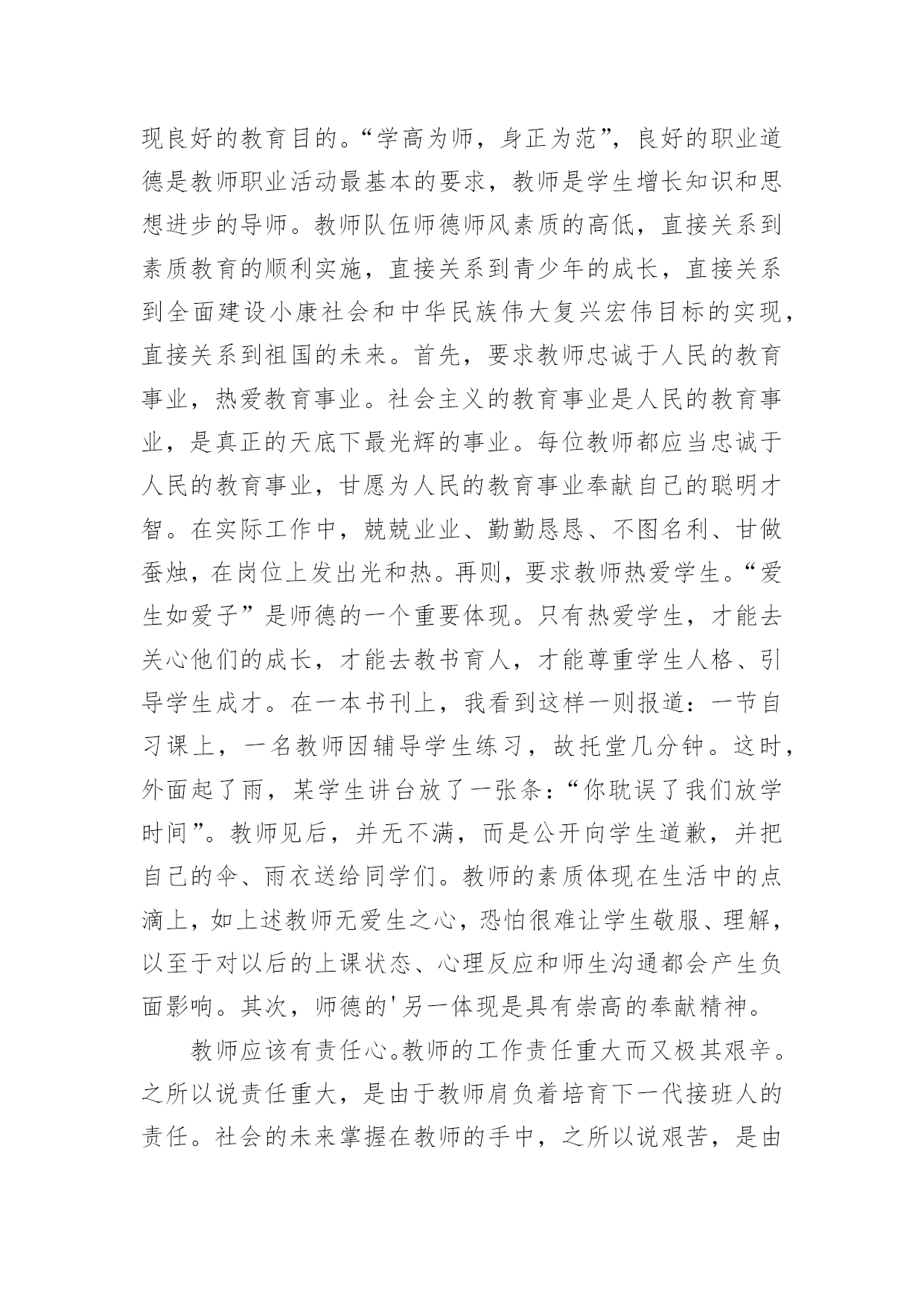 现良好的教育目的。“学高为师，身正为范”，良好的职业道德是教师职业活动最基本的要求，教师是学生增长知识和思想进步的导师。教师队伍师德师风素质的高低，直接关系到素质教育的顺利实施，直接关系到青少年的成长，直接关系到全面建设小康社会和中华民族伟大复兴宏伟目标的实现，直接关系到祖国的未来。首先，要求教师忠诚于人民的教育事业，热爱教育事业。社会主义的教育事业是人民的教育事业，是真正的天底下最光辉的事业。每位教师都应当忠诚于人民的教育事业，甘愿为人民的教育事业奉献自己的聪明才智。在实际工作中，兢兢业业、勤勤恳恳、不图名利、甘做蚕烛，在岗位上发出光和热。再则，要求教师热爱学生。“爱生如爱子”是师德的一个重要体现。只有热爱学生，才能去关心他们的成长，才能去教书育人，才能尊重学生人格、引导学生成才。在一本书刊上，我看到这样一则报道：一节自习课上，一名教师因辅导学生练习，故托堂几分钟。这时，外面起了雨，某学生讲台放了一张条：“你耽误了我们放学时间”。教师见后，并无不满，而是公开向学生道歉，并把自己的伞、雨衣送给同学们。教师的素质体现在生活中的点滴上，如上述教师无爱生之心，恐怕很难让学生敬服、理解，以至于对以后的上课状态、心理反应和师生沟通都会产生负面影响。其次，师德的'另一体现是具有崇高的奉献精神。

教师应该有责任心。教师的工作责任重大而又极其艰辛。之所以说责任重大，是由于教师肩负着培育下一代接班人的责任。社会的未来掌握在教师的手中，之所以说艰苦，是由